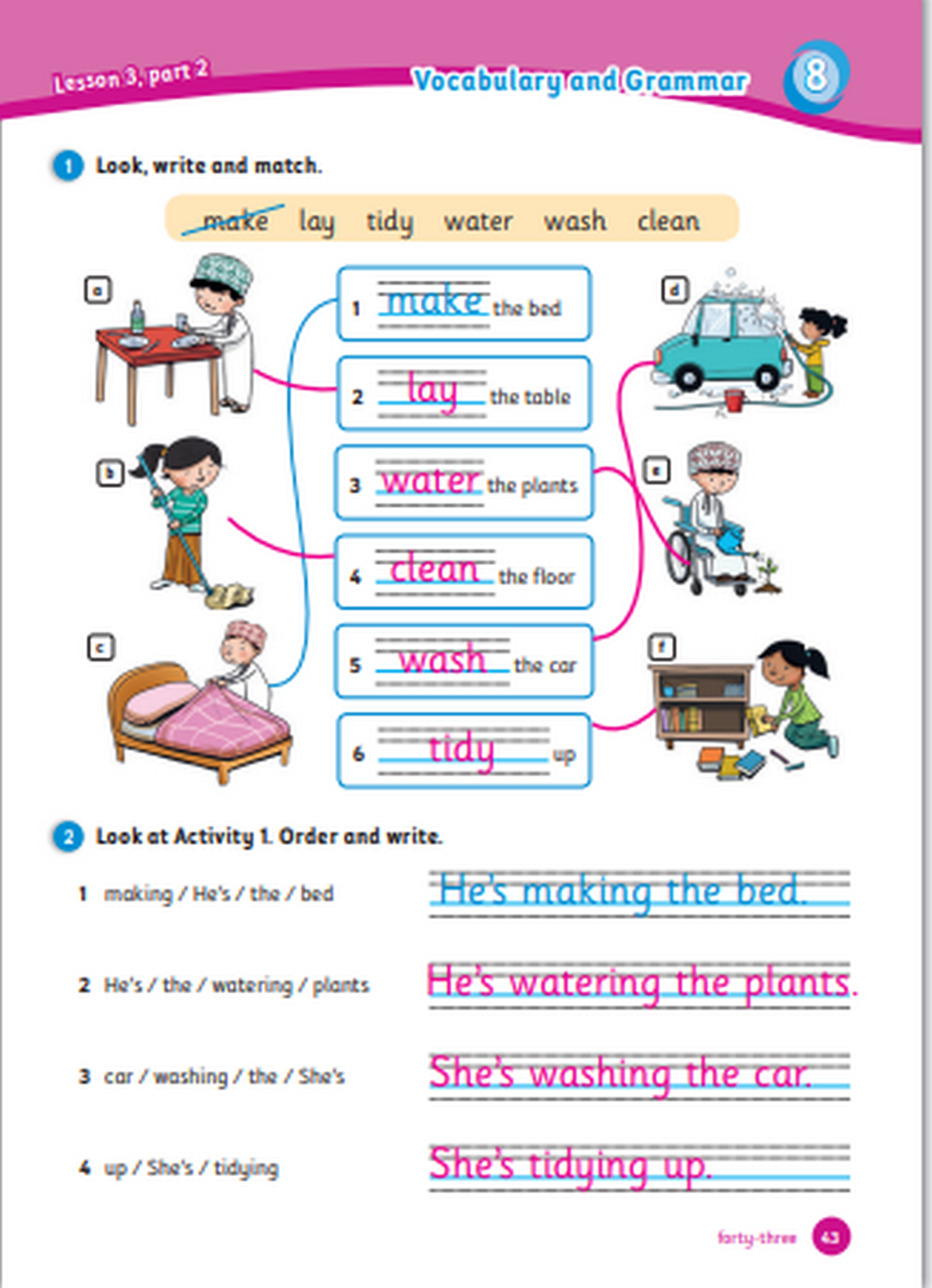 Lesson 3, part 2

Vocabulary and Grammar

8

1 Look, write and match.

make lay tidy water wash clean

a

b

c

1 make the bed

2 lay the table

3 water the plants

4 clean the floor

5 wash the car

6 tidy up

d

e

f

2 Look at Activity 1. Order and write.

1 making / He's / the / bed

He's making the bed.

2 He's / the / watering / plants

He's watering the plants.

3 car / washing / the / She's

She's washing the car.

4 up / She's / tidying

She's tidying up.

forty-three 43